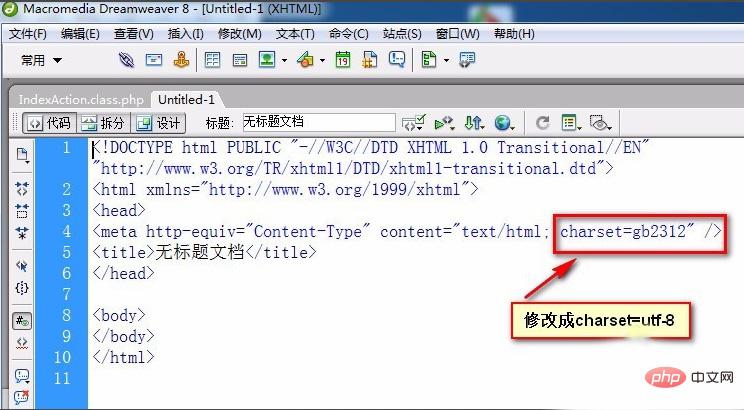 Macromedia Dreamweaver 8 - [Untitled-1 (XHTML)]

文件(F) 编辑(E) 查看(V) 插入(I) 修改(M) 文本(T) 命令(C) 站点(S) 窗口(W) 帮助(H)

常用

IndexAction.class.php Untitled-1

代码 拆分 设计 标题: 无标题文档

1 <!DOCTYPE html PUBLIC "-//W3C//DTD XHTML 1.0 Transitional//EN" "http://www.w3.org/TR/xhtml1/DTD/xhtml1-transitional.dtd">
2 <html xmlns="http://www.w3.org/1999/xhtml">
3 <head>
4 <meta http-equiv="Content-Type" content="text/html; charset=gb2312" />
5 <title>无标题文档</title>
6 </head>
7
8 <body>
9 </body>
10 </html>
11

修改成charset=utf-8

php 中文网